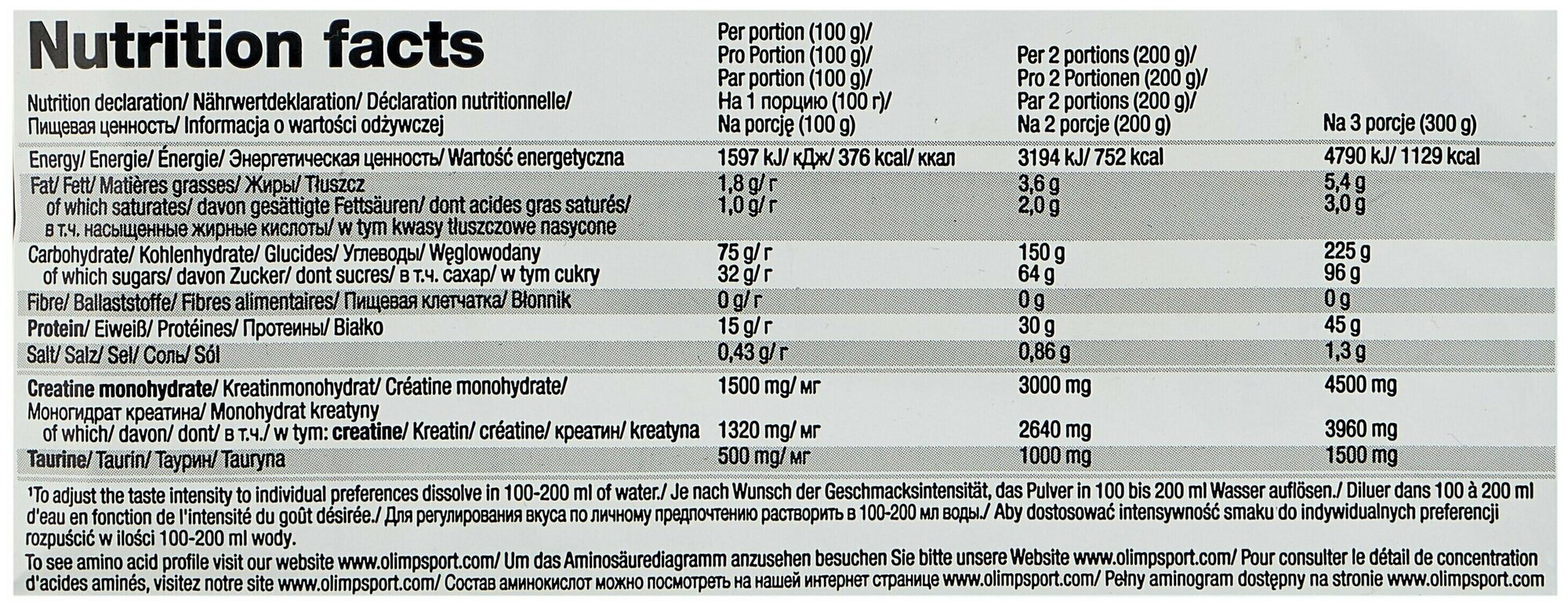 Nutrition facts

| Nutrition declaration/ Nährwertdeklaration/ Déclaration nutritionnelle/ Пищевая ценность/ Informacja o wartości odżywczej | Per portion (100 g)/ Pro Portion (100 g)/ Par portion (100 g)/ На 1 порцию (100 г)/ Na porcję (100 g) | Per 2 portions (200 g)/ Pro 2 Portionen (200 g)/ Par 2 portions (200 g)/ Na 2 porcje (200 g) | Na 3 porcje (300 g) |
|---|---|---|---|
| Energy/ Energie/ Énergie/ Энергетическая ценность/ Wartość energetyczna | 1597 kJ/ кДж/ 376 kcal/ ккал | 3194 kJ/ 752 kcal | 4790 kJ/ 1129 kcal |
| Fat/ Fett/ Matières grasses/ Жиры/ Tłuszcz | 1,8 g/ г | 3,6 g | 5,4 g |
| of which saturates/ davon gesättigte Fettsäuren/ dont acides gras saturés/ в т.ч. насыщенные жирные кислоты/ w tym kwasy tłuszczowe nasycone | 1,0 g/ г | 2,0 g | 3,0 g |
| Carbohydrate/ Kohlenhydrate/ Glucides/ Углеводы/ Węglowodany | 75 g/ г | 150 g | 225 g |
| of which sugars/ davon Zucker/ dont sucres/ в т.ч. сахар/ w tym cukry | 32 g/ г | 64 g | 96 g |
| Fibre/ Ballaststoffe/ Fibres alimentaires/ Пищевая клетчатка/ Błonnik | 0 g/ г | 0 g | 0 g |
| Protein/ Eiweiß/ Protéines/ Протеины/ Białko | 15 g/ г | 30 g | 45 g |
| Salt/ Salz/ Sel/ Соль/ Sól | 0,43 g/ г | 0,86 g | 1,3 g |
| Creatine monohydrate/ Kreatinmonohydrat/ Créatine monohydrate/ Моногидрат креатина/ Monohydrat kreatyny | 1500 mg/ мг | 3000 mg | 4500 mg |
| of which/ davon/ dont/ в т.ч./ w tym: creatine/ Kreatin/ créatine/ креатин/ kreatyna | 1320 mg/ мг | 2640 mg | 3960 mg |
| Taurine/ Taurin/ Таурин/ Tauryna | 500 mg/ мг | 1000 mg | 1500 mg |

$^{1}$To adjust the taste intensity to individual preferences dissolve in 100-200 ml of water./ Je nach Wunsch der Geschmacksintensität, das Pulver in 100 bis 200 ml Wasser auflösen./ Diluer dans 100 à 200 ml d'eau en fonction de l'intensité du goût désirée./ Для регулирования вкуса по личному предпочтению растворить в 100-200 мл воды./ Aby dostosować intensywność smaku do indywidualnych preferencji rozpuścić w ilości 100-200 ml wody.

To see amino acid profile visit our website www.olimpsport.com/ Um das Aminosäurediagramm anzusehen besuchen Sie bitte unsere Website www.olimpsport.com/ Pour consulter le détail de concentration d'acides aminés, visitez notre site www.olimpsport.com/ Состав аминокислот можно посмотреть на нашей интернет странице www.olimpsport.com/ Pełny aminogram dostępny na stronie www.olimpsport.com